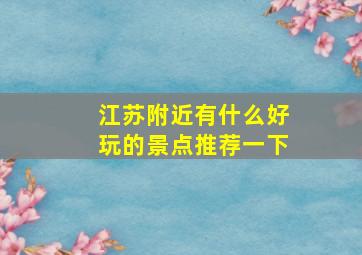 江苏附近有什么好玩的景点推荐一下